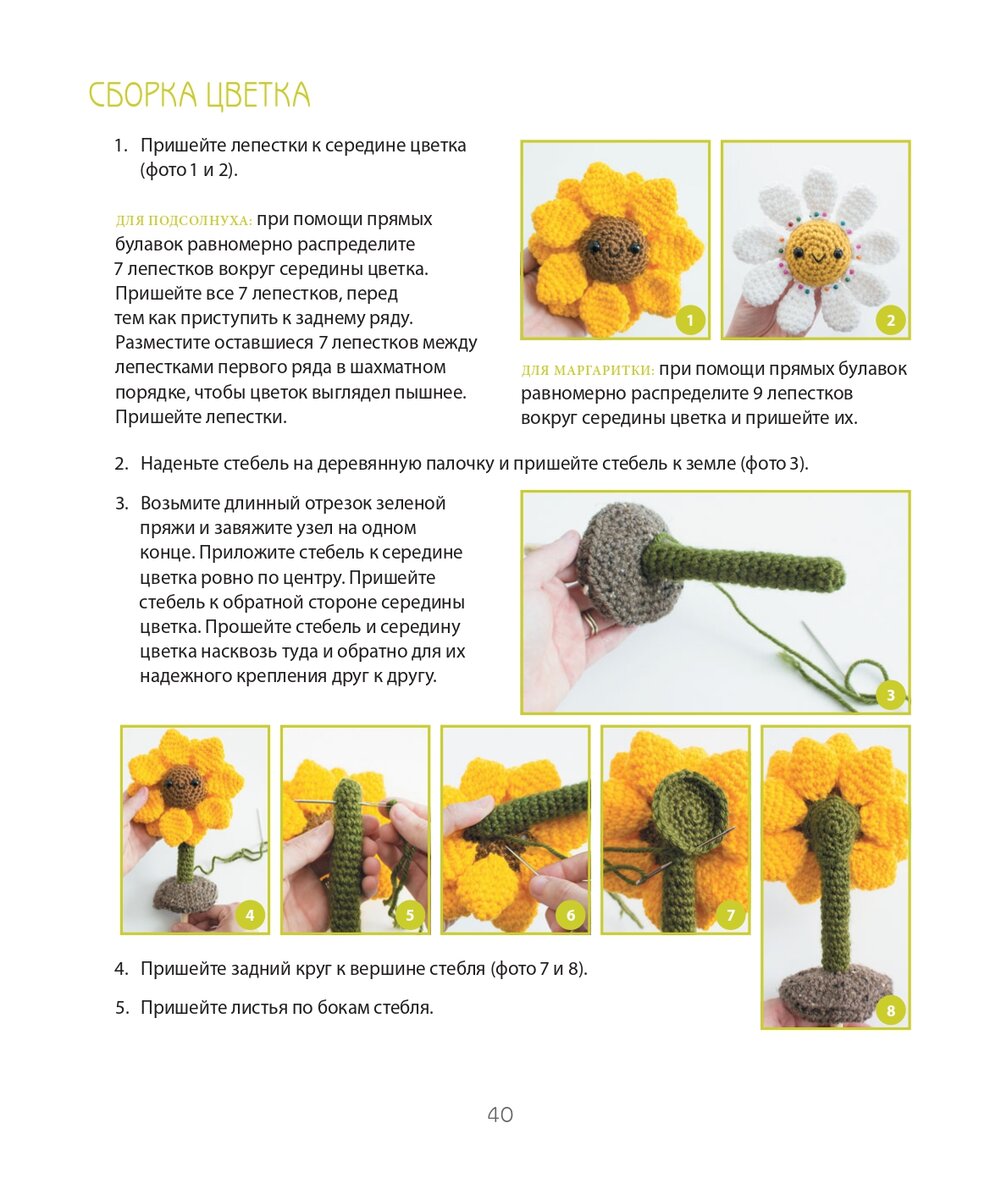 СБОРКА ЦВЕТКА

1. Пришейте лепестки к середине цветка (фото 1 и 2).

ДЛЯ ПОДСОЛНУХА: при помощи прямых булавок равномерно распределите 7 лепестков вокруг середины цветка. Пришейте все 7 лепестков, перед тем как приступить к заднему ряду. Разместите оставшиеся 7 лепестков между лепестками первого ряда в шахматном порядке, чтобы цветок выглядел пышнее. Пришейте лепестки.

1

2

ДЛЯ МАРГАРИТКИ: при помощи прямых булавок равномерно распределите 9 лепестков вокруг середины цветка и пришейте их.

2. Наденьте стебель на деревянную палочку и пришейте стебель к земле (фото 3).

3. Возьмите длинный отрезок зеленой пряжи и завяжите узел на одном конце. Приложите стебель к середине цветка ровно по центру. Пришейте стебель к обратной стороне середины цветка. Прошейте стебель и середину цветка насквозь туда и обратно для их надежного крепления друг к другу.

3

4

5

6

7

8

4. Пришейте задний круг к вершине стебля (фото 7 и 8).

5. Пришейте листья по бокам стебля.

40